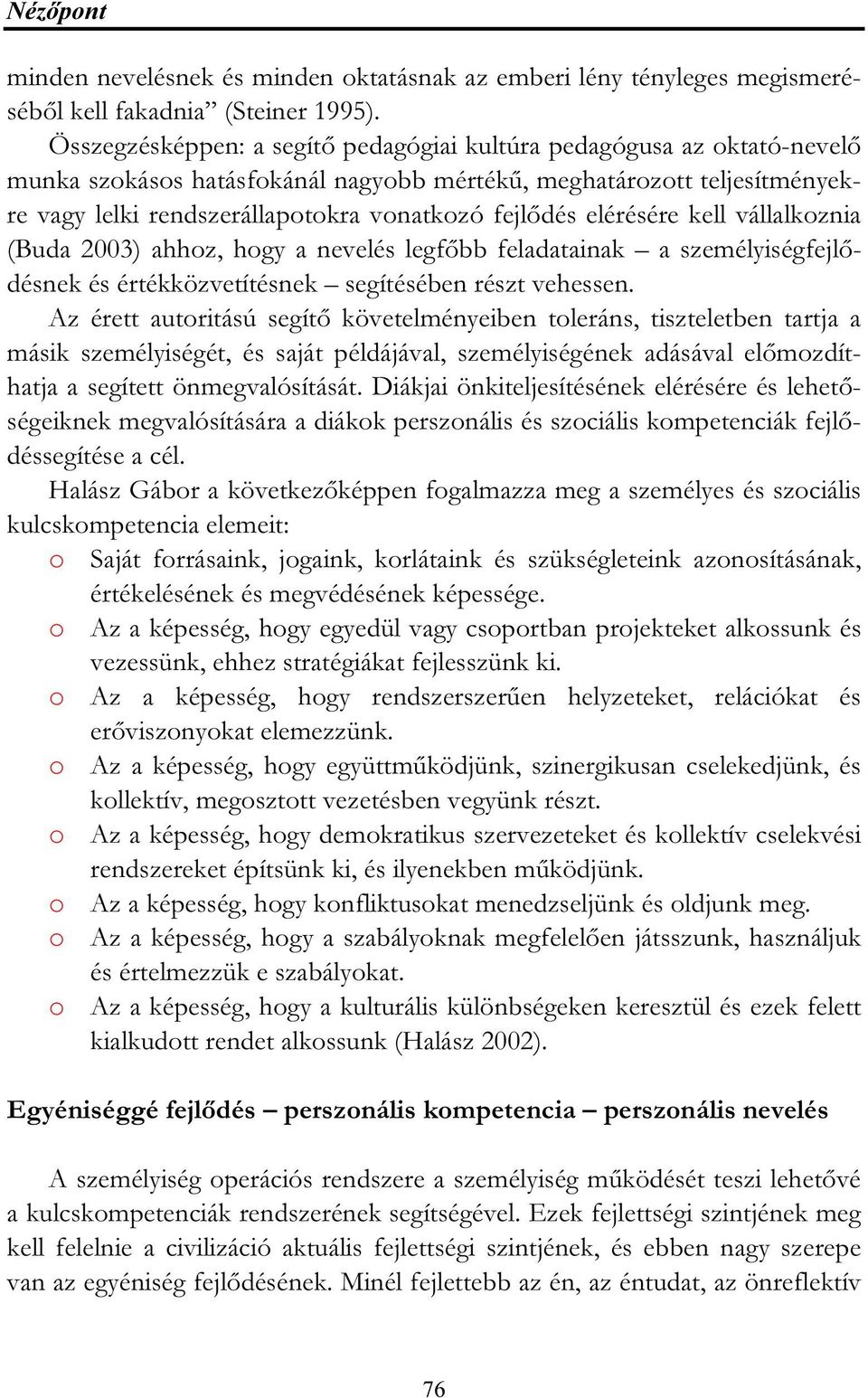 Nézőpont

minden nevelésnek és minden oktatásnak az emberi lény tényleges megismeréséből kell fakadnia” (Steiner 1995).

Összegzésképpen: a segítő pedagógiai kultúra pedagógusa az oktató-nevelő munka szokásos hatásfokánál nagyobb mértékű, meghatározott teljesítményekre vagy lelki rendszerállapotokra vonatkozó fejlődés elérésére kell vállalkoznia (Buda 2003) ahhoz, hogy a nevelés legfőbb feladatainak – a személyiségfejlődésnek és értékközvetítésnek – segítésében részt vehessen.

Az érett autoritású segítő követelményeiben toleráns, tiszteletben tartja a másik személyiségét, és saját példájával, személyiségének adásával előmozdíthatja a segített önmegvalósítását. Diákjai önkiteljesítésének elérésére és lehetőségeiknek megvalósítására a diákok perszonális és szociális kompetenciák fejlődéssegítése a cél.

Halász Gábor a következőképpen fogalmazza meg a személyes és szociális kulcskompetencia elemeit:
o Saját forrásaink, jogaink, korlátaink és szükségleteink azonosításának, értékelésének és megvédésének képessége.
o Az a képesség, hogy egyedül vagy csoportban projekteket alkossunk és vezessünk, ehhez stratégiákat fejlesszünk ki.
o Az a képesség, hogy rendszerszerűen helyzeteket, relációkat és erőviszonyokat elemezzünk.
o Az a képesség, hogy együttműködjünk, szinergikusan cselekedjünk, és kollektív, megosztott vezetésben vegyünk részt.
o Az a képesség, hogy demokratikus szervezeteket és kollektív cselekvési rendszereket építsünk ki, és ilyenekben működjünk.
o Az a képesség, hogy konfliktusokat menedzseljünk és oldjunk meg.
o Az a képesség, hogy a szabályoknak megfelelően játsszunk, használjuk és értelmezzük e szabályokat.
o Az a képesség, hogy a kulturális különbségeken keresztül és ezek felett kialkudott rendet alkossunk (Halász 2002).

Egyéniséggé fejlődés – perszonális kompetencia – perszonális nevelés

A személyiség operációs rendszere a személyiség működését teszi lehetővé a kulcskompetenciák rendszerének segítségével. Ezek fejlettségi szintjének meg kell felelnie a civilizáció aktuális fejlettségi szintjének, és ebben nagy szerepe van az egyéniség fejlődésének. Minél fejlettebb az én, az éntudat, az önreflektív

76